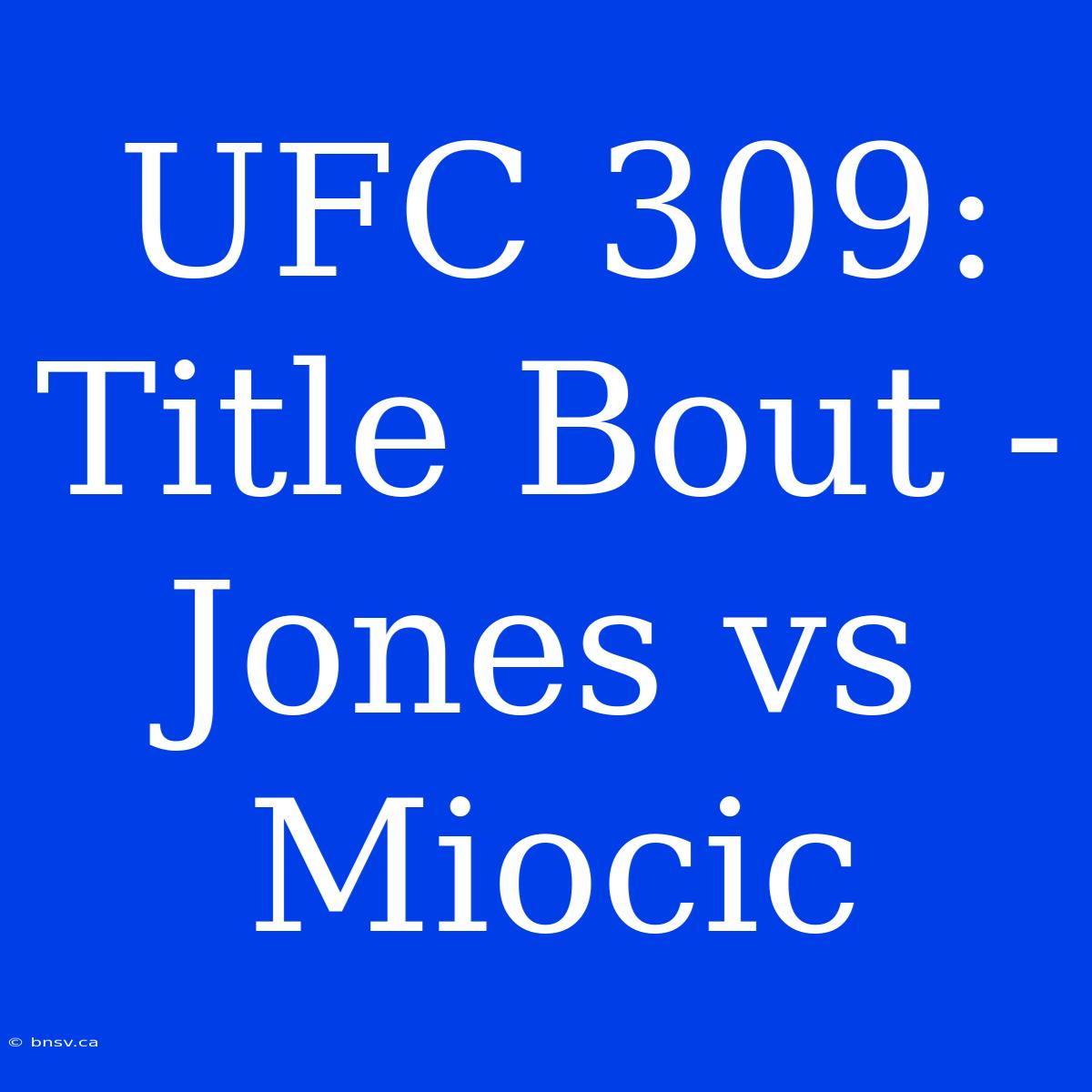 UFC 309: Title Bout - Jones vs Miocic

© bnsv.ca